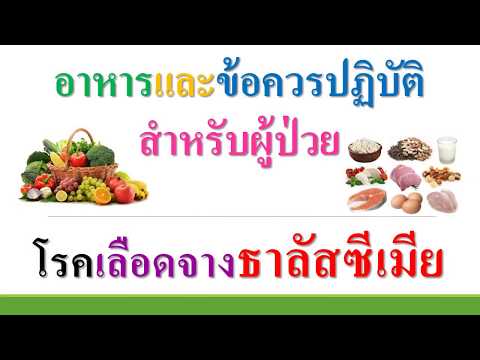 อาหารและข้อควรปฏิบัติ
สำหรับผู้ป่วย

โรคเลือดจางธาลัสซีเมีย